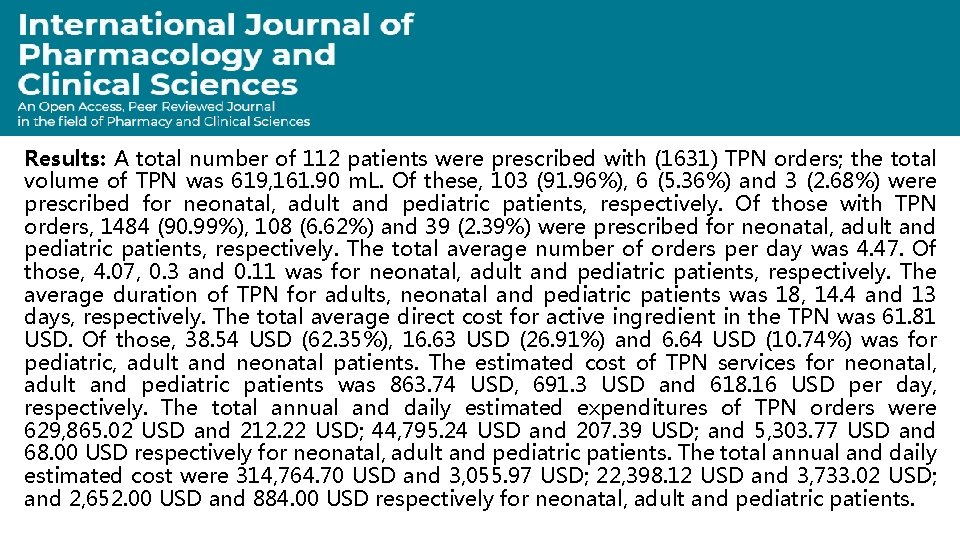 International Journal of Pharmacology and Clinical Sciences
An Open Access, Peer Reviewed Journal in the field of Pharmacy and Clinical Sciences

Results: A total number of 112 patients were prescribed with (1631) TPN orders; the total volume of TPN was 619,161.90 mL. Of these, 103 (91.96%), 6 (5.36%) and 3 (2.68%) were prescribed for neonatal, adult and pediatric patients, respectively. Of those with TPN orders, 1484 (90.99%), 108 (6.62%) and 39 (2.39%) were prescribed for neonatal, adult and pediatric patients, respectively. The total average number of orders per day was 4.47. Of those, 4.07, 0.3 and 0.11 was for neonatal, adult and pediatric patients, respectively. The average duration of TPN for adults, neonatal and pediatric patients was 18, 14.4 and 13 days, respectively. The total average direct cost for active ingredient in the TPN was 61.81 USD. Of those, 38.54 USD (62.35%), 16.63 USD (26.91%) and 6.64 USD (10.74%) was for pediatric, adult and neonatal patients. The estimated cost of TPN services for neonatal, adult and pediatric patients was 863.74 USD, 691.3 USD and 618.16 USD per day, respectively. The total annual and daily estimated expenditures of TPN orders were 629,865.02 USD and 212.22 USD; 44,795.24 USD and 207.39 USD; and 5,303.77 USD and 68.00 USD respectively for neonatal, adult and pediatric patients. The total annual and daily estimated cost were 314,764.70 USD and 3,055.97 USD; 22,398.12 USD and 3,733.02 USD; and 2,652.00 USD and 884.00 USD respectively for neonatal, adult and pediatric patients.